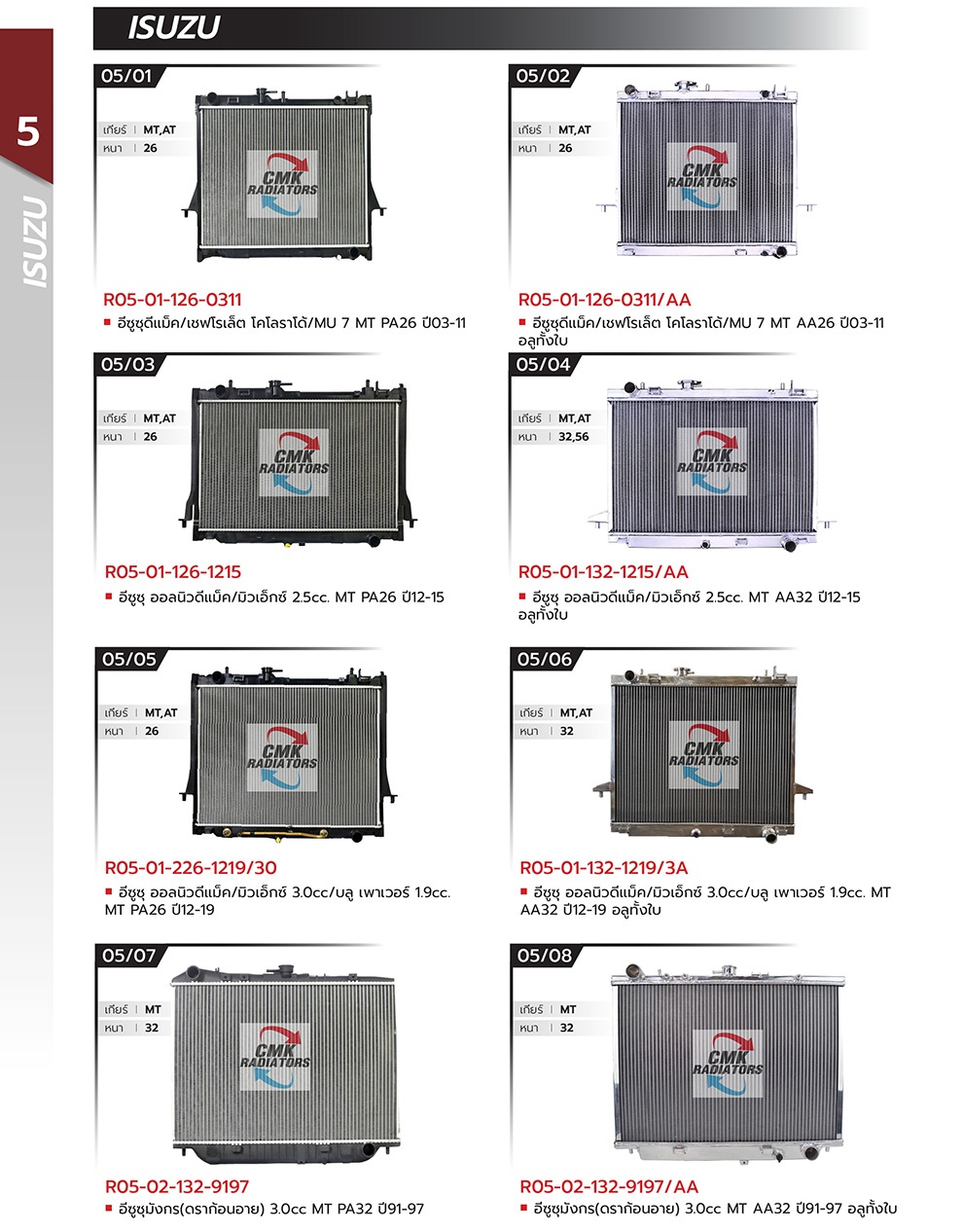 ISUZU

5

ISUZU

05/01

เกียร์ | MT,AT
หนา | 26

CMK RADIATORS

R05-01-126-0311
■ อีซูซุดีแม็ค/เชฟโรเล็ต โคโลราโด้/MU 7 MT PA26 ปี03-11

05/02

เกียร์ | MT,AT
หนา | 26

CMK RADIATORS

R05-01-126-0311/AA
■ อีซูซุดีแม็ค/เชฟโรเล็ต โคโลราโด้/MU 7 MT AA26 ปี03-11 อลูทั้งใบ

05/03

เกียร์ | MT,AT
หนา | 26

CMK RADIATORS

R05-01-126-1215
■ อีซูซุ ออลนิวดีแม็ค/มิวเอ็กซ์ 2.5cc. MT PA26 ปี12-15

05/04

เกียร์ | MT,AT
หนา | 32,56

CMK RADIATORS

R05-01-132-1215/AA
■ อีซูซุ ออลนิวดีแม็ค/มิวเอ็กซ์ 2.5cc. MT AA32 ปี12-15 อลูทั้งใบ

05/05

เกียร์ | MT,AT
หนา | 26

CMK RADIATORS

R05-01-226-1219/30
■ อีซูซุ ออลนิวดีแม็ค/มิวเอ็กซ์ 3.0cc/บลู เพาเวอร์ 1.9cc. MT PA26 ปี12-19

05/06

เกียร์ | MT,AT
หนา | 32

CMK RADIATORS

R05-01-132-1219/3A
■ อีซูซุ ออลนิวดีแม็ค/มิวเอ็กซ์ 3.0cc/บลู เพาเวอร์ 1.9cc. MT AA32 ปี12-19 อลูทั้งใบ

05/07

เกียร์ | MT
หนา | 32

CMK RADIATORS

R05-02-132-9197
■ อีซูซุมังกร(ดราก้อนอาย) 3.0cc MT PA32 ปี91-97

05/08

เกียร์ | MT
หนา | 32

CMK RADIATORS

R05-02-132-9197/AA
■ อีซูซุมังกร(ดราก้อนอาย) 3.0cc MT AA32 ปี91-97 อลูทั้งใบ